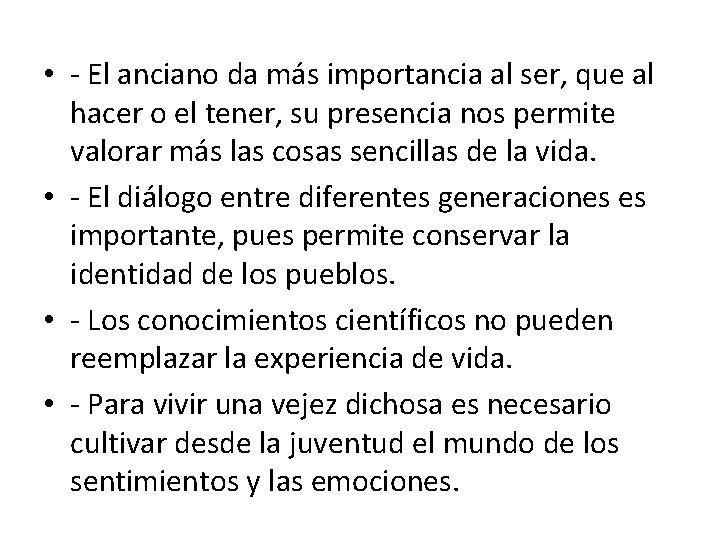 • - El anciano da más importancia al ser, que al hacer o el tener, su presencia nos permite valorar más las cosas sencillas de la vida.
• - El diálogo entre diferentes generaciones es importante, pues permite conservar la identidad de los pueblos.
• - Los conocimientos científicos no pueden reemplazar la experiencia de vida.
• - Para vivir una vejez dichosa es necesario cultivar desde la juventud el mundo de los sentimientos y las emociones.